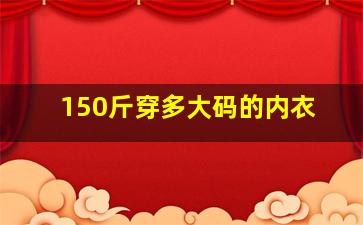 150斤穿多大码的内衣